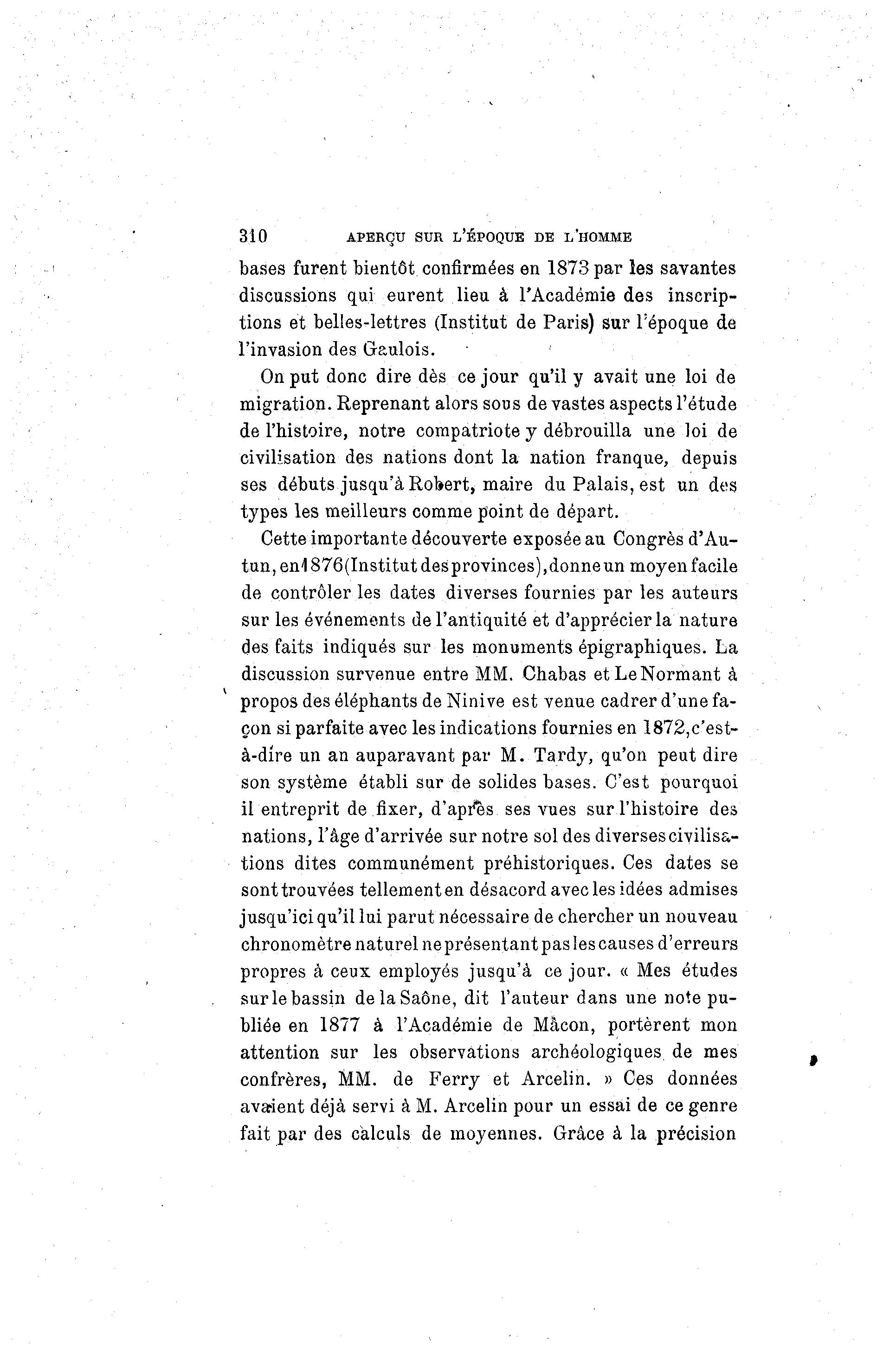 310 APERÇU SUR L'ÉPOQUE DE L'HOMME

bases furent bientôt confirmées en 1873 par les savantes discussions qui eurent lieu à l'Académie des inscriptions et belles-lettres (Institut de Paris) sur l'époque de l'invasion des Gaulois.

On put donc dire dès ce jour qu'il y avait une loi de migration. Reprenant alors sous de vastes aspects l'étude de l'histoire, notre compatriote y débrouilla une loi de civilisation des nations dont la nation franque, depuis ses débuts jusqu'à Robert, maire du Palais, est un des types les meilleurs comme point de départ.

Cette importante découverte exposée au Congrès d'Autun, en 1876 (Institut des provinces), donne un moyen facile de contrôler les dates diverses fournies par les auteurs sur les événements de l'antiquité et d'apprécier la nature des faits indiqués sur les monuments épigraphiques. La discussion survenue entre MM. Chabas et Le Normant à propos des éléphants de Ninive est venue cadrer d'une façon si parfaite avec les indications fournies en 1872, c'est-à-dire un an auparavant par M. Tardy, qu'on peut dire son système établi sur de solides bases. C'est pourquoi il entreprit de fixer, d'après ses vues sur l'histoire des nations, l'âge d'arrivée sur notre sol des diverses civilisations dites communément préhistoriques. Ces dates se sont trouvées tellement en désacord avec les idées admises jusqu'ici qu'il lui parut nécessaire de chercher un nouveau chronomètre naturel ne présentant pas les causes d'erreurs propres à ceux employés jusqu'à ce jour. « Mes études sur le bassin de la Saône, dit l'auteur dans une note publiée en 1877 à l'Académie de Mâcon, portèrent mon attention sur les observations archéologiques de mes confrères, MM. de Ferry et Arcelin. » Ces données avaient déjà servi à M. Arcelin pour un essai de ce genre fait par des calculs de moyennes. Grâce à la précision